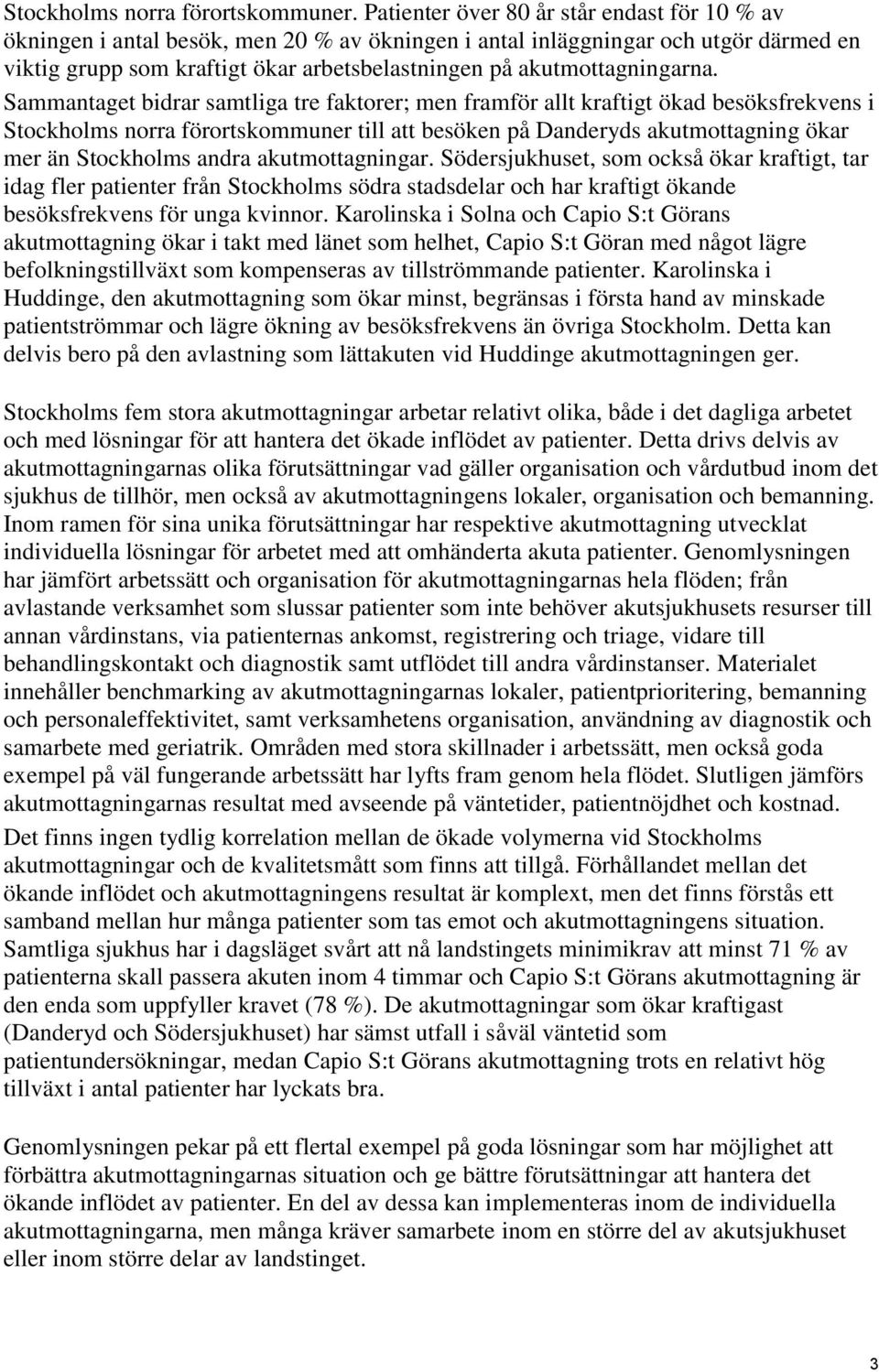 Stockholms norra förortskommuner. Patienter över 80 år står endast för 10 % av ökningen i antal besök, men 20 % av ökningen i antal inläggningar och utgör därmed en viktig grupp som kraftigt ökar arbetsbelastningen på akutmottagningarna. Sammantaget bidrar samtliga tre faktorer; men framför allt kraftigt ökad besöksfrekvens i Stockholms norra förortskommuner till att besöken på Danderyds akutmottagning ökar mer än Stockholms andra akutmottagningar. Södersjukhuset, som också ökar kraftigt, tar idag fler patienter från Stockholms södra stadsdelar och har kraftigt ökande besöksfrekvens för unga kvinnor. Karolinska i Solna och Capio S:t Görans akutmottagning ökar i takt med länet som helhet, Capio S:t Göran med något lägre befolkningstillväxt som kompenseras av tillströmmande patienter. Karolinska i Huddinge, den akutmottagning som ökar minst, begränsas i första hand av minskade patientströmmar och lägre ökning av besöksfrekvens än övriga Stockholm. Detta kan delvis bero på den avlastning som lättakuten vid Huddinge akutmottagningen ger.

Stockholms fem stora akutmottagningar arbetar relativt olika, både i det dagliga arbetet och med lösningar för att hantera det ökade inflödet av patienter. Detta drivs delvis av akutmottagningarnas olika förutsättningar vad gäller organisation och vårdutbud inom det sjukhus de tillhör, men också av akutmottagningens lokaler, organisation och bemanning. Inom ramen för sina unika förutsättningar har respektive akutmottagning utvecklat individuella lösningar för arbetet med att omhänderta akuta patienter. Genomlysningen har jämfört arbetssätt och organisation för akutmottagningarnas hela flöden; från avlastande verksamhet som slussar patienter som inte behöver akutsjukhusets resurser till annan vårdinstans, via patienternas ankomst, registrering och triage, vidare till behandlingskontakt och diagnostik samt utflödet till andra vårdinstanser. Materialet innehåller benchmarking av akutmottagningarnas lokaler, patientprioritering, bemanning och personaleffektivitet, samt verksamhetens organisation, användning av diagnostik och samarbete med geriatrik. Områden med stora skillnader i arbetssätt, men också goda exempel på väl fungerande arbetssätt har lyfts fram genom hela flödet. Slutligen jämförs akutmottagningarnas resultat med avseende på väntetider, patientnöjdhet och kostnad.

Det finns ingen tydlig korrelation mellan de ökade volymerna vid Stockholms akutmottagningar och de kvalitetsmått som finns att tillgå. Förhållandet mellan det ökande inflödet och akutmottagningens resultat är komplext, men det finns förstås ett samband mellan hur många patienter som tas emot och akutmottagningens situation. Samtliga sjukhus har i dagsläget svårt att nå landstingets minimikrav att minst 71 % av patienterna skall passera akuten inom 4 timmar och Capio S:t Görans akutmottagning är den enda som uppfyller kravet (78 %). De akutmottagningar som ökar kraftigast (Danderyd och Södersjukhuset) har sämst utfall i såväl väntetid som patientundersökningar, medan Capio S:t Görans akutmottagning trots en relativt hög tillväxt i antal patienter har lyckats bra.

Genomlysningen pekar på ett flertal exempel på goda lösningar som har möjlighet att förbättra akutmottagningarnas situation och ge bättre förutsättningar att hantera det ökande inflödet av patienter. En del av dessa kan implementeras inom de individuella akutmottagningarna, men många kräver samarbete inom en större del av akutsjukhuset eller inom större delar av landstinget.

3